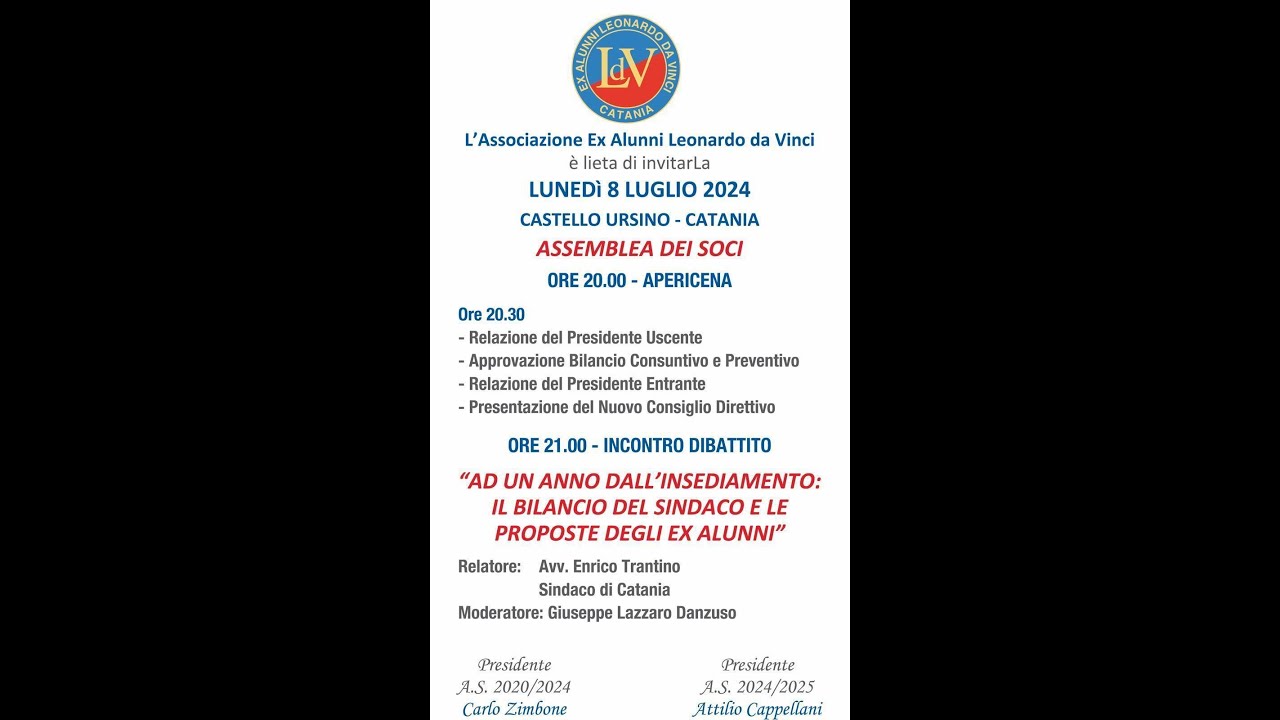 EX ALUNNI LEONARDO DA VINCI
LdV
CATANIA

L'Associazione Ex Alunni Leonardo da Vinci
è lieta di invitarLa

LUNEDì 8 LUGLIO 2024

CASTELLO URSINO - CATANIA

ASSEMBLEA DEI SOCI

ORE 20.00 - APERICENA

Ore 20.30
- Relazione del Presidente Uscente
- Approvazione Bilancio Consuntivo e Preventivo
- Relazione del Presidente Entrante
- Presentazione del Nuovo Consiglio Direttivo

ORE 21.00 - INCONTRO DIBATTITO

"AD UN ANNO DALL'INSEDIAMENTO: IL BILANCIO DEL SINDACO E LE PROPOSTE DEGLI EX ALUNNI"

Relatore: Avv. Enrico Trantino
Sindaco di Catania
Moderatore: Giuseppe Lazzaro Danzuso

Presidente
A.S. 2020/2024
Carlo Zimbone

Presidente
A.S. 2024/2025
Attilio Cappellani